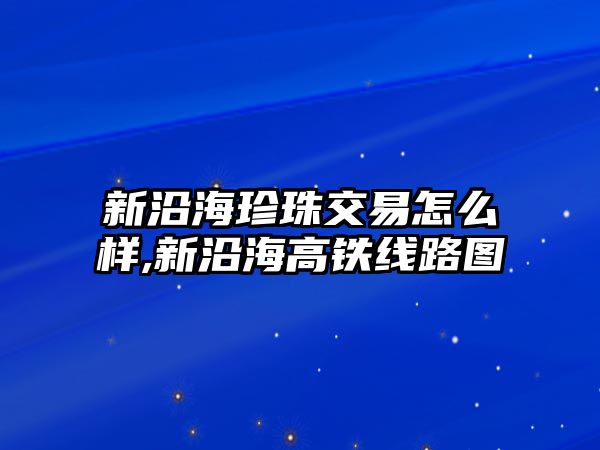 新沿海珍珠交易怎么样,新沿海高铁线路图